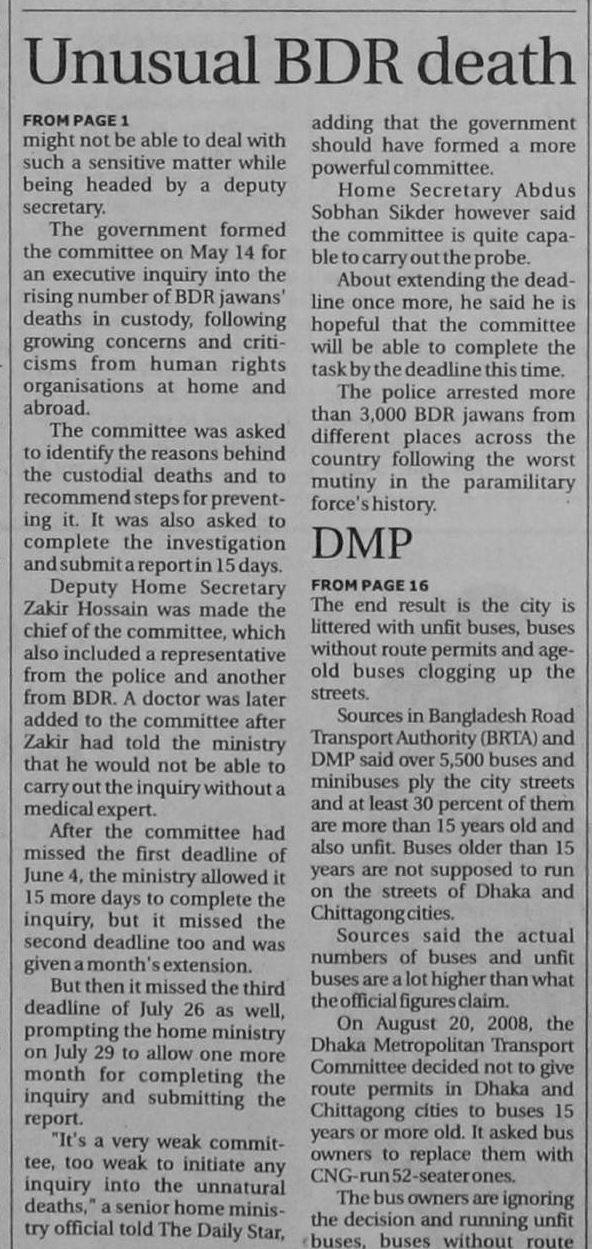 Unusual BDR death

FROM PAGE 1
might not be able to deal with such a sensitive matter while being headed by a deputy secretary.

The government formed the committee on May 14 for an executive inquiry into the rising number of BDR jawans' deaths in custody, following growing concerns and criticisms from human rights organisations at home and abroad.

The committee was asked to identify the reasons behind the custodial deaths and to recommend steps for preventing it. It was also asked to complete the investigation and submit a report in 15 days.

Deputy Home Secretary Zakir Hossain was made the chief of the committee, which also included a representative from the police and another from BDR. A doctor was later added to the committee after Zakir had told the ministry that he would not be able to carry out the inquiry without a medical expert.

After the committee had missed the first deadline of June 4, the ministry allowed it 15 more days to complete the inquiry, but it missed the second deadline too and was given a month's extension.

But then it missed the third deadline of July 26 as well, prompting the home ministry on July 29 to allow one more month for completing the inquiry and submitting the report.

"It's a very weak committee, too weak to initiate any inquiry into the unnatural deaths," a senior home ministry official told The Daily Star, adding that the government should have formed a more powerful committee.

Home Secretary Abdus Sobhan Sikder however said the committee is quite capable to carry out the probe.

About extending the deadline once more, he said he is hopeful that the committee will be able to complete the task by the deadline this time.

The police arrested more than 3,000 BDR jawans from different places across the country following the worst mutiny in the paramilitary force's history.

DMP

FROM PAGE 16
The end result is the city is littered with unfit buses, buses without route permits and age-old buses clogging up the streets.

Sources in Bangladesh Road Transport Authority (BRTA) and DMP said over 5,500 buses and minibuses ply the city streets and at least 30 percent of them are more than 15 years old and also unfit. Buses older than 15 years are not supposed to run on the streets of Dhaka and Chittagong cities.

Sources said the actual numbers of buses and unfit buses are a lot higher than what the official figures claim.

On August 20, 2008, the Dhaka Metropolitan Transport Committee decided not to give route permits in Dhaka and Chittagong cities to buses 15 years or more old. It asked bus owners to replace them with CNG-run 52-seater ones.

The bus owners are ignoring the decision and running unfit buses, buses without route